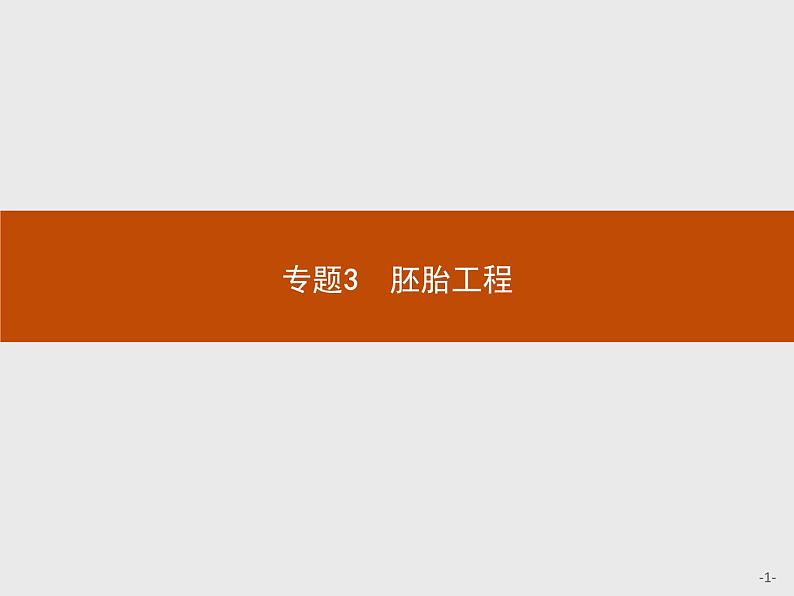 专题3　胚胎工程

-1-